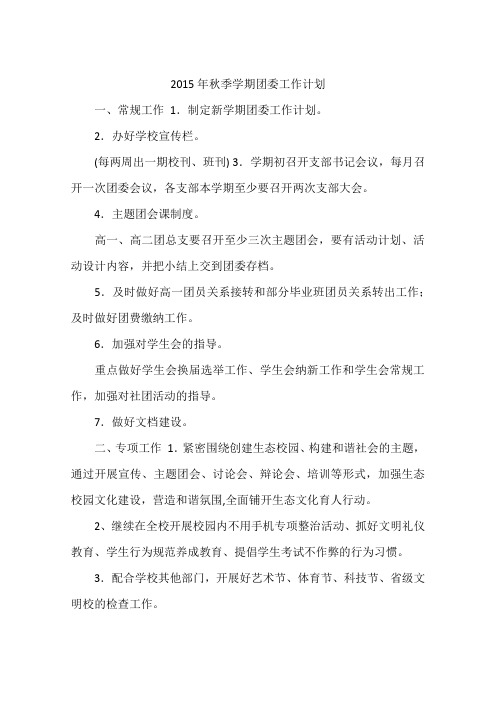 2015 年秋季学期团委工作计划

一、常规工作 1．制定新学期团委工作计划。

2．办好学校宣传栏。

(每两周出一期校刊、班刊) 3．学期初召开支部书记会议，每月召开一次团委会议，各支部本学期至少要召开两次支部大会。

4．主题团会课制度。

高一、高二团总支要召开至少三次主题团会，要有活动计划、活动设计内容，并把小结上交到团委存档。

5．及时做好高一团员关系接转和部分毕业班团员关系转出工作；及时做好团费缴纳工作。

6．加强对学生会的指导。

重点做好学生会换届选举工作、学生会纳新工作和学生会常规工作，加强对社团活动的指导。

7．做好文档建设。

二、专项工作 1．紧密围绕创建生态校园、构建和谐社会的主题，通过开展宣传、主题团会、讨论会、辩论会、培训等形式，加强生态校园文化建设，营造和谐氛围,全面铺开生态文化育人行动。

2、继续在全校开展校园内不用手机专项整治活动、抓好文明礼仪教育、学生行为规范养成教育、提倡学生考试不作弊的行为习惯。

3．配合学校其他部门，开展好艺术节、体育节、科技节、省级文明校的检查工作。